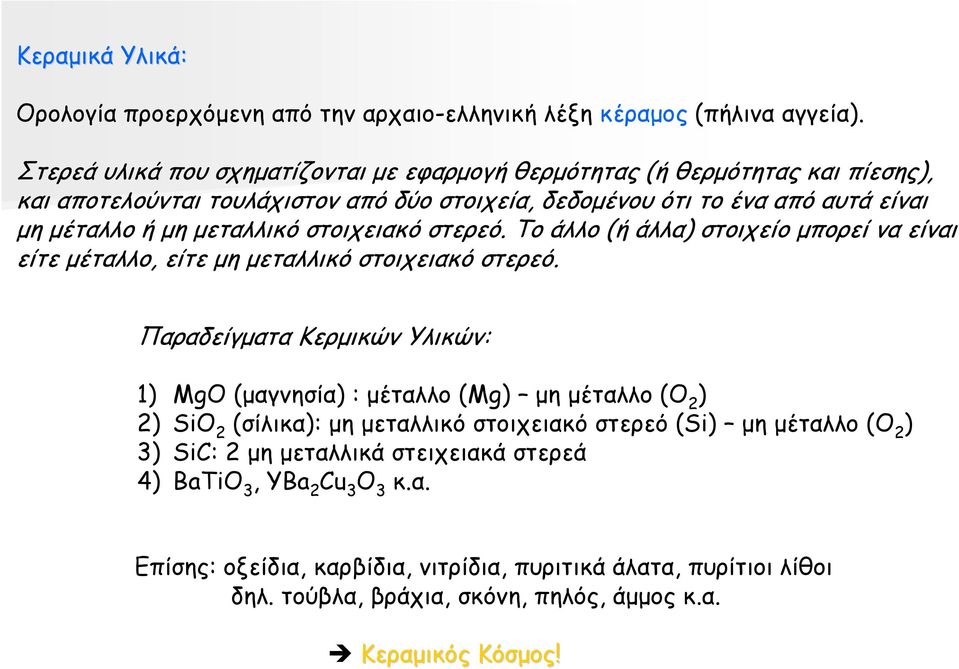 Κεραμικά Υλικά:

Ορολογία προερχόμενη από την αρχαιο-ελληνική λέξη κέραμος (πήλινα αγγεία).

Στερεά υλικά που σχηματίζονται με εφαρμογή θερμότητας (ή θερμότητας και πίεσης), και αποτελούνται τουλάχιστον από δύο στοιχεία, δεδομένου ότι το ένα από αυτά είναι μη μέταλλο ή μη μεταλλικό στοιχειακό στερεό. Το άλλο (ή άλλα) στοιχείο μπορεί να είναι είτε μέταλλο, είτε μη μεταλλικό στοιχειακό στερεό.

Παραδείγματα Κερμικών Υλικών:

1) MgO (μαγνησία) : μέταλλο (Mg) – μη μέταλλο ($O_2$)
2) $SiO_2$ (σίλικα): μη μεταλλικό στοιχειακό στερεό (Si) – μη μέταλλο ($O_2$)
3) SiC: 2 μη μεταλλικά στειχειακά στερεά
4) $BaTiO_3$, $YBa_2Cu_3O_3$ κ.α.

Επίσης: οξείδια, καρβίδια, νιτρίδια, πυριτικά άλατα, πυρίτιοι λίθοι δηλ. τούβλα, βράχια, σκόνη, πηλός, άμμος κ.α.

➔ Κεραμικός Κόσμος!